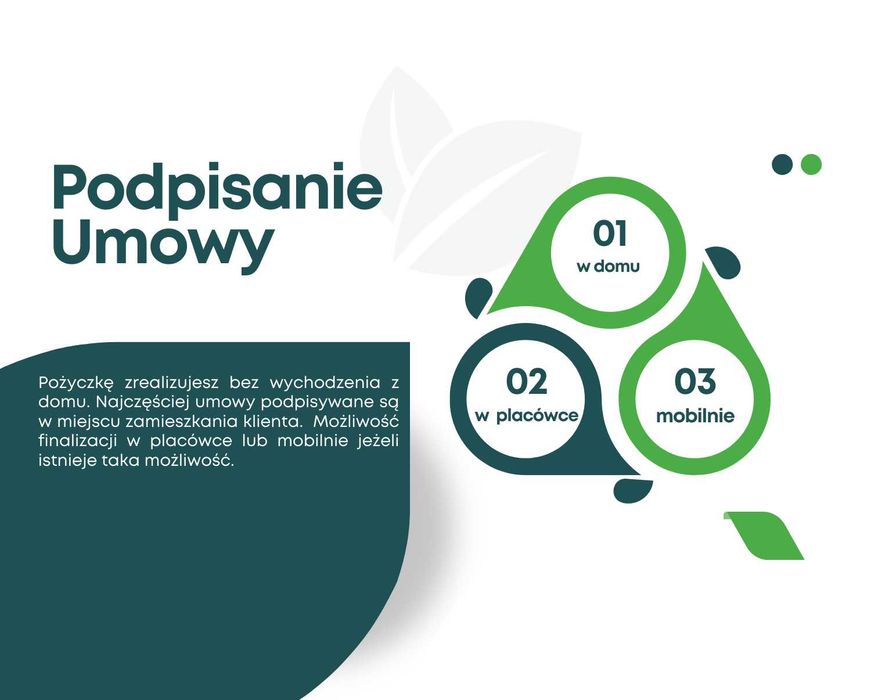 Podpisanie Umowy

Pożyczkę zrealizujesz bez wychodzenia z domu. Najczęściej umowy podpisywane są w miejscu zamieszkania klienta. Możliwość finalizacji w placówce lub mobilnie jeżeli istnieje taka możliwość.

01
w domu

02
w placówce

03
mobilnie